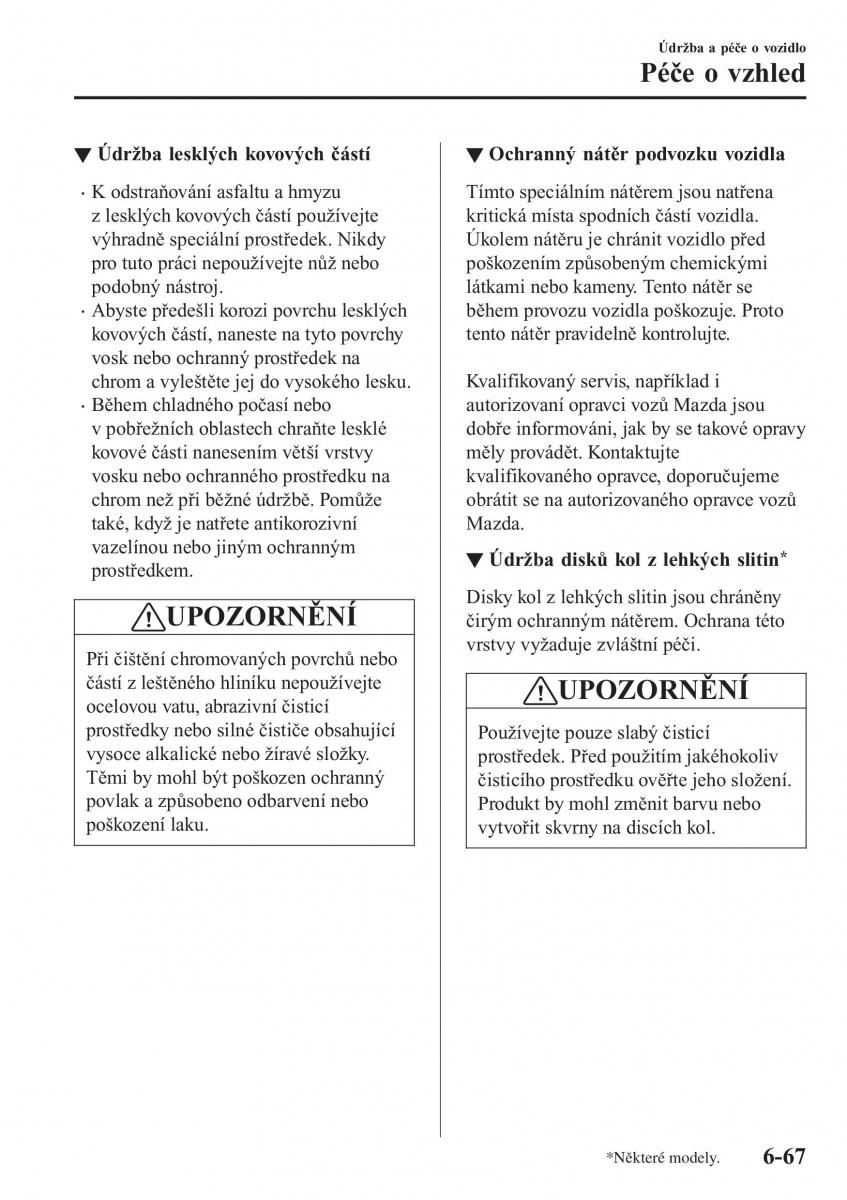 Údržba a péče o vozidlo
Péče o vzhled

▼ Údržba lesklých kovových částí

· K odstraňování asfaltu a hmyzu z lesklých kovových částí používejte výhradně speciální prostředek. Nikdy pro tuto práci nepoužívejte nůž nebo podobný nástroj.
· Abyste předešli korozi povrchu lesklých kovových částí, naneste na tyto povrchy vosk nebo ochranný prostředek na chrom a vyleštěte jej do vysokého lesku.
· Během chladného počasí nebo v pobřežních oblastech chraňte lesklé kovové části nanesením větší vrstvy vosku nebo ochranného prostředku na chrom než při běžné údržbě. Pomůže také, když je natřete antikorozivní vazelínou nebo jiným ochranným prostředkem.

UPOZORNĚNÍ

Při čištění chromovaných povrchů nebo částí z leštěného hliníku nepoužívejte ocelovou vatu, abrazivní čisticí prostředky nebo silné čističe obsahující vysoce alkalické nebo žíravé složky. Těmi by mohl být poškozen ochranný povlak a způsobeno odbarvení nebo poškození laku.

▼ Ochranný nátěr podvozku vozidla

Tímto speciálním nátěrem jsou natřena kritická místa spodních částí vozidla. Úkolem nátěru je chránit vozidlo před poškozením způsobeným chemickými látkami nebo kameny. Tento nátěr se během provozu vozidla poškozuje. Proto tento nátěr pravidelně kontrolujte.

Kvalifikovaný servis, například i autorizovaní opravci vozů Mazda jsou dobře informováni, jak by se takové opravy měly provádět. Kontaktujte kvalifikovaného opravce, doporučujeme obrátit se na autorizovaného opravce vozů Mazda.

▼ Údržba disků kol z lehkých slitin*

Disky kol z lehkých slitin jsou chráněny čirým ochranným nátěrem. Ochrana této vrstvy vyžaduje zvláštní péči.

UPOZORNĚNÍ

Používejte pouze slabý čisticí prostředek. Před použitím jakéhokoliv čisticího prostředku ověřte jeho složení. Produkt by mohl změnit barvu nebo vytvořit skvrny na discích kol.

*Některé modely.
6-67